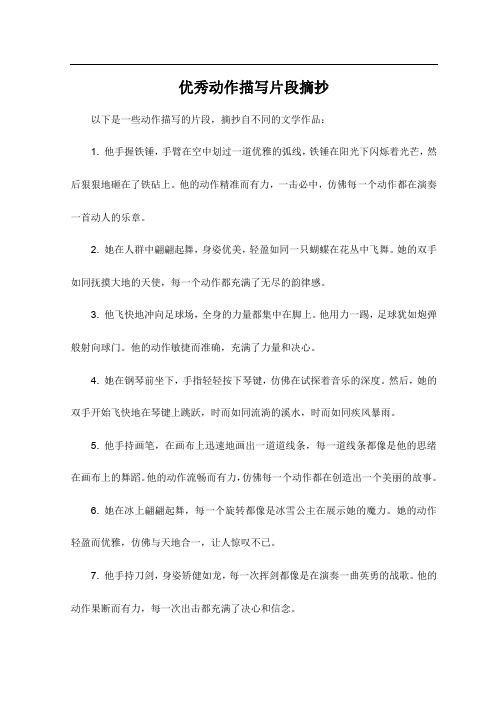 优秀动作描写片段摘抄

以下是一些动作描写的片段，摘抄自不同的文学作品：

1. 他手握铁锤，手臂在空中划过一道优雅的弧线，铁锤在阳光下闪烁着光芒，然后狠狠地砸在了铁砧上。他的动作精准而有力，一击必中，仿佛每一个动作都在演奏一首动人的乐章。

2. 她在人群中翩翩起舞，身姿优美，轻盈如同一只蝴蝶在花丛中飞舞。她的双手如同抚摸大地的天使，每一个动作都充满了无尽的韵律感。

3. 他飞快地冲向足球场，全身的力量都集中在脚上。他用力一踢，足球犹如炮弹般射向球门。他的动作敏捷而准确，充满了力量和决心。

4. 她在钢琴前坐下，手指轻轻按下琴键，仿佛在试探着音乐的深度。然后，她的双手开始飞快地在琴键上跳跃，时而如同流淌的溪水，时而如同疾风暴雨。

5. 他手持画笔，在画布上迅速地画出一道道线条，每一道线条都像是他的思绪在画布上的舞蹈。他的动作流畅而有力，仿佛每一个动作都在创造出一个美丽的故事。

6. 她在冰上翩翩起舞，每一个旋转都像是冰雪公主在展示她的魔力。她的动作轻盈而优雅，仿佛与天地合一，让人惊叹不已。

7. 他手持刀剑，身姿矫健如龙，每一次挥剑都像是在演奏一曲英勇的战歌。他的动作果断而有力，每一次出击都充满了决心和信念。